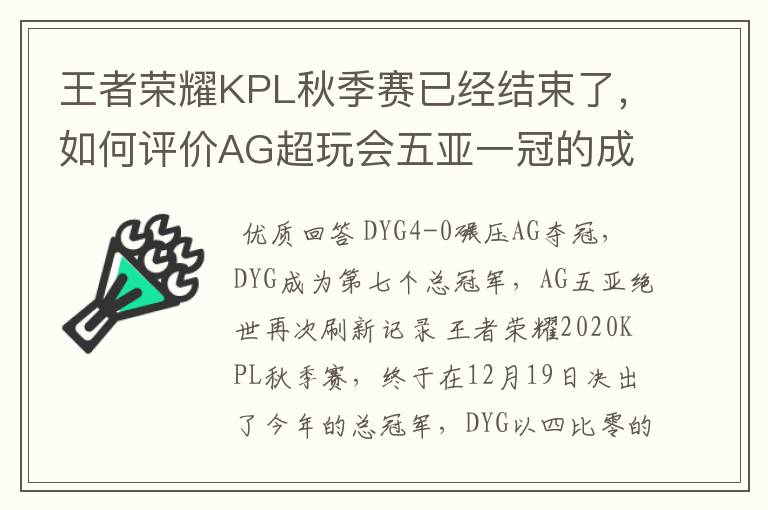 王者荣耀KPL秋季赛已经结束了，如何评价AG超玩会五亚一冠的成

优质回答 DYG4-0碾压AG夺冠，DYG成为第七个总冠军，AG五亚绝世再次刷新记录 王者荣耀2020KPL秋季赛，终于在12月19日决出了今年的总冠军，DYG以四比零的